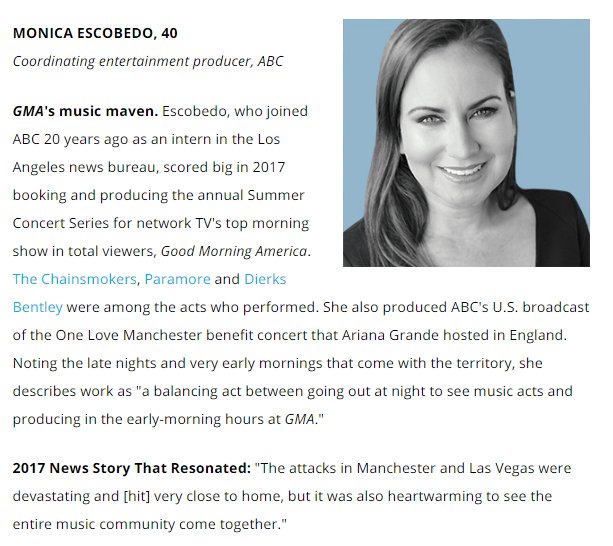 MONICA ESCOBEDO, 40

Coordinating entertainment producer, ABC

GMA's music maven. Escobedo, who joined ABC 20 years ago as an intern in the Los Angeles news bureau, scored big in 2017 booking and producing the annual Summer Concert Series for network TV's top morning show in total viewers, Good Morning America. The Chainsmokers, Paramore and Dierks Bentley were among the acts who performed. She also produced ABC's U.S. broadcast of the One Love Manchester benefit concert that Ariana Grande hosted in England. Noting the late nights and very early mornings that come with the territory, she describes work as "a balancing act between going out at night to see music acts and producing in the early-morning hours at GMA."

2017 News Story That Resonated: "The attacks in Manchester and Las Vegas were devastating and [hit] very close to home, but it was also heartwarming to see the entire music community come together."